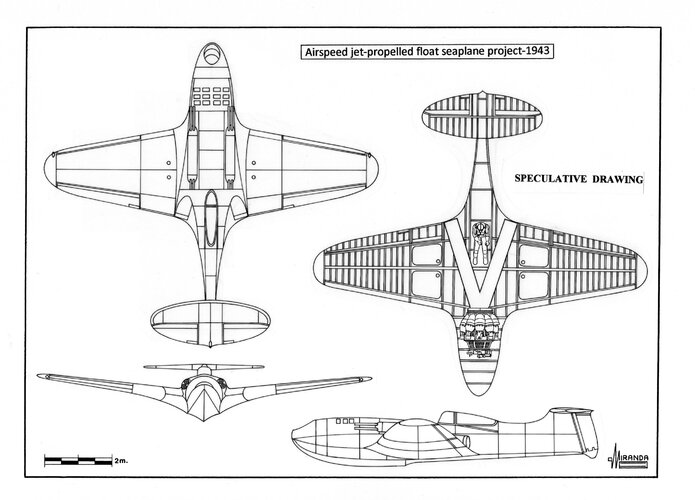 Airspeed jet-propelled float seaplane project-1943

SPECULATIVE DRAWING

2m.

MIRANDA